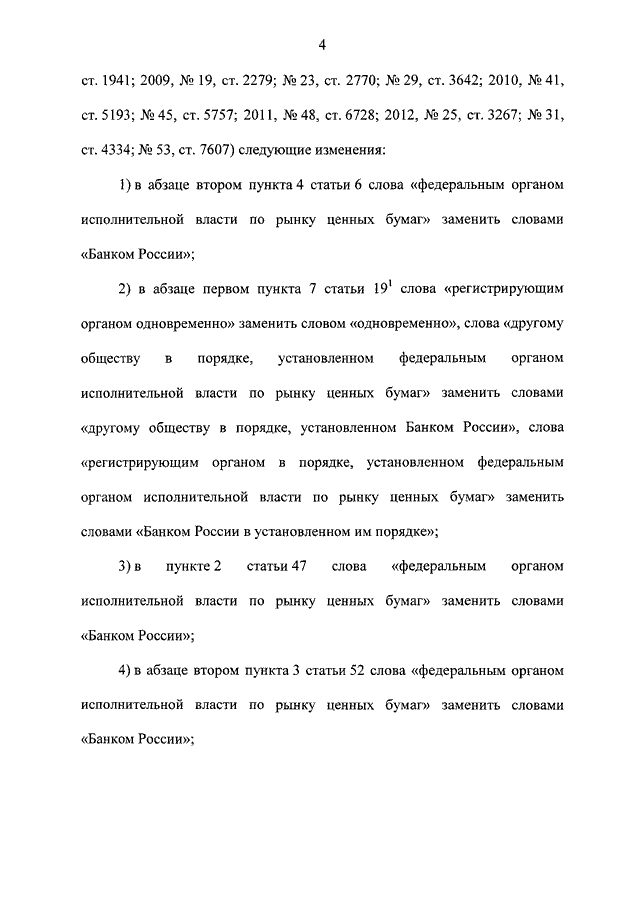 4

ст. 1941; 2009, № 19, ст. 2279; № 23, ст. 2770; № 29, ст. 3642; 2010, № 41, ст. 5193; № 45, ст. 5757; 2011, № 48, ст. 6728; 2012, № 25, ст. 3267; № 31, ст. 4334; № 53, ст. 7607) следующие изменения:

1) в абзаце втором пункта 4 статьи 6 слова «федеральным органом исполнительной власти по рынку ценных бумаг» заменить словами «Банком России»;

2) в абзаце первом пункта 7 статьи $19^1$ слова «регистрирующим органом одновременно» заменить словом «одновременно», слова «другому обществу в порядке, установленном федеральным органом исполнительной власти по рынку ценных бумаг» заменить словами «другому обществу в порядке, установленном Банком России», слова «регистрирующим органом в порядке, установленном федеральным органом исполнительной власти по рынку ценных бумаг» заменить словами «Банком России в установленном им порядке»;

3) в пункте 2 статьи 47 слова «федеральным органом исполнительной власти по рынку ценных бумаг» заменить словами «Банком России»;

4) в абзаце втором пункта 3 статьи 52 слова «федеральным органом исполнительной власти по рынку ценных бумаг» заменить словами «Банком России»;